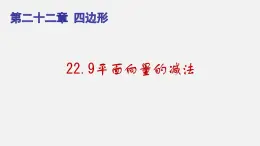 第二十二章 四边形

22.9平面向量的减法